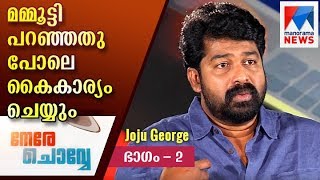 മമ്മൂട്ടി പറഞ്ഞതു പോലെ കൈകാര്യം ചെയ്യും

manorama NEWS

നേരേ ചൊവ്വേ

Joju George

ഭാഗം – 2